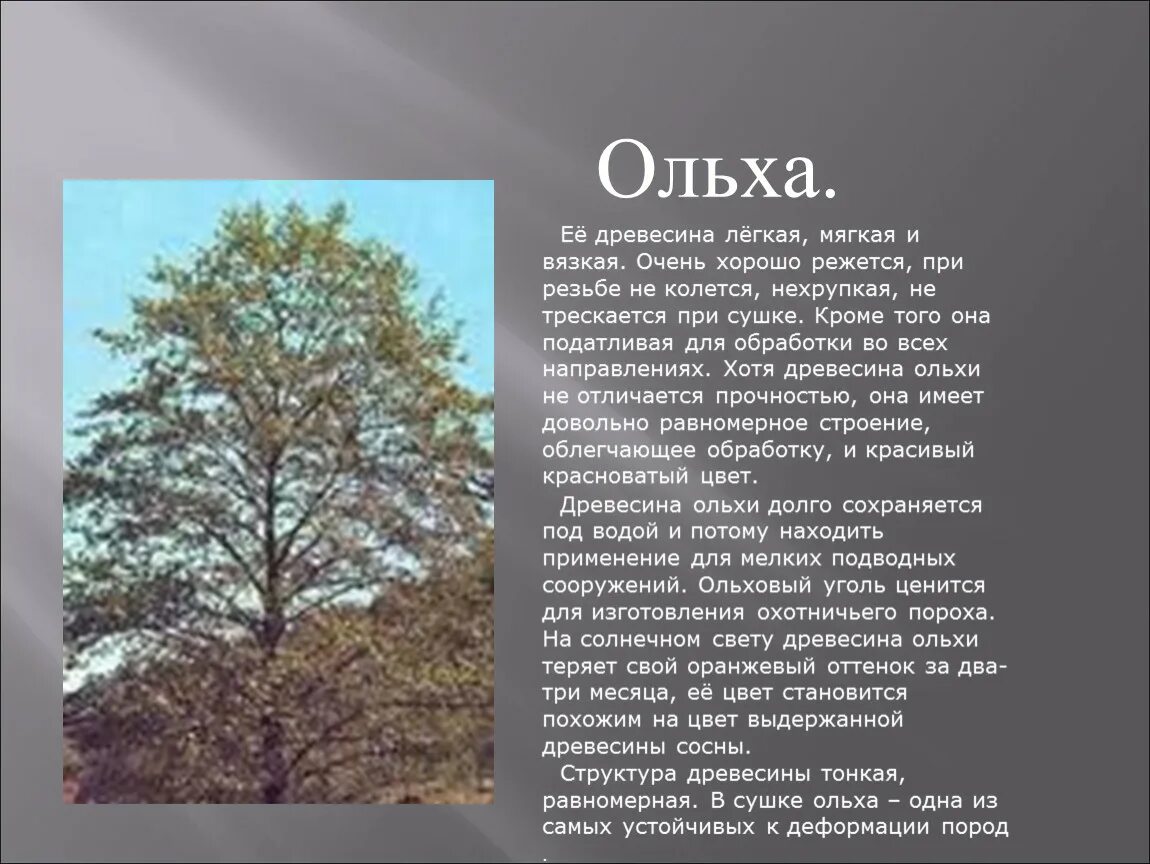 Ольха.

Её древесина лёгкая, мягкая и вязкая. Очень хорошо режется, при резьбе не колется, нехрупкая, не трескается при сушке. Кроме того она податливая для обработки во всех направлениях. Хотя древесина ольхи не отличается прочностью, она имеет довольно равномерное строение, облегчающее обработку, и красивый красноватый цвет.

Древесина ольхи долго сохраняется под водой и потому находить применение для мелких подводных сооружений. Ольховый уголь ценится для изготовления охотничьего пороха. На солнечном свету древесина ольхи теряет свой оранжевый оттенок за два-три месяца, её цвет становится похожим на цвет выдержанной древесины сосны.

Структура древесины тонкая, равномерная. В сушке ольха – одна из самых устойчивых к деформации пород .